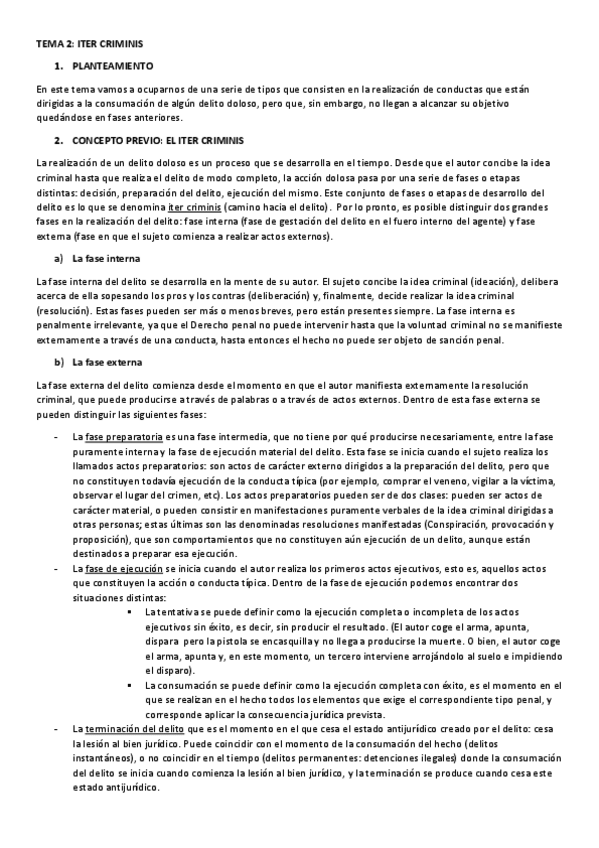 TEMA 2: ITER CRIMINIS

1. PLANTEAMIENTO

En este tema vamos a ocuparnos de una serie de tipos que consisten en la realización de conductas que están dirigidas a la consumación de algún delito doloso, pero que, sin embargo, no llegan a alcanzar su objetivo quedándose en fases anteriores.

2. CONCEPTO PREVIO: EL ITER CRIMINIS

La realización de un delito doloso es un proceso que se desarrolla en el tiempo. Desde que el autor concibe la idea criminal hasta que realiza el delito de modo completo, la acción dolosa pasa por una serie de fases o etapas distintas: decisión, preparación del delito, ejecución del mismo. Este conjunto de fases o etapas de desarrollo del delito es lo que se denomina iter criminis (camino hacia el delito). Por lo pronto, es posible distinguir dos grandes fases en la realización del delito: fase interna (fase de gestación del delito en el fuero interno del agente) y fase externa (fase en que el sujeto comienza a realizar actos externos).

a) La fase interna

La fase interna del delito se desarrolla en la mente de su autor. El sujeto concibe la idea criminal (ideación), delibera acerca de ella sopesando los pros y los contras (deliberación) y, finalmente, decide realizar la idea criminal (resolución). Estas fases pueden ser más o menos breves, pero están presentes siempre. La fase interna es penalmente irrelevante, ya que el Derecho penal no puede intervenir hasta que la voluntad criminal no se manifieste externamente a través de una conducta, hasta entonces el hecho no puede ser objeto de sanción penal.

b) La fase externa

La fase externa del delito comienza desde el momento en que el autor manifiesta externamente la resolución criminal, que puede producirse a través de palabras o a través de actos externos. Dentro de esta fase externa se pueden distinguir las siguientes fases:

- La fase preparatoria es una fase intermedia, que no tiene por qué producirse necesariamente, entre la fase puramente interna y la fase de ejecución material del delito. Esta fase se inicia cuando el sujeto realiza los llamados actos preparatorios: son actos de carácter externo dirigidos a la preparación del delito, pero que no constituyen todavía ejecución de la conducta típica (por ejemplo, comprar el veneno, vigilar a la víctima, observar el lugar del crimen, etc). Los actos preparatorios pueden ser de dos clases: pueden ser actos de carácter material, o pueden consistir en manifestaciones puramente verbales de la idea criminal dirigidas a otras personas; estas últimas son las denominadas resoluciones manifestadas (Conspiración, provocación y proposición), que son comportamientos que no constituyen aún ejecución de un delito, aunque están destinados a preparar esa ejecución.
- La fase de ejecución se inicia cuando el autor realiza los primeros actos ejecutivos, esto es, aquellos actos que constituyen la acción o conducta típica. Dentro de la fase de ejecución podemos encontrar dos situaciones distintas:
  ▪ La tentativa se puede definir como la ejecución completa o incompleta de los actos ejecutivos sin éxito, es decir, sin producir el resultado. (El autor coge el arma, apunta, dispara pero la pistola se encasquilla y no llega a producirse la muerte. O bien, el autor coge el arma, apunta y, en este momento, un tercero interviene arrojándolo al suelo e impidiendo el disparo).
  ▪ La consumación se puede definir como la ejecución completa con éxito, es el momento en el que se realizan en el hecho todos los elementos que exige el correspondiente tipo penal, y corresponde aplicar la consecuencia jurídica prevista.
- La terminación del delito que es el momento en el que cesa el estado antijurídico creado por el delito: cesa la lesión al bien jurídico. Puede coincidir con el momento de la consumación del hecho (delitos instantáneos), o no coincidir en el tiempo (delitos permanentes: detenciones ilegales) donde la consumación del delito se inicia cuando comienza la lesión al bien jurídico, y la terminación se produce cuando cesa este estado antijurídico.